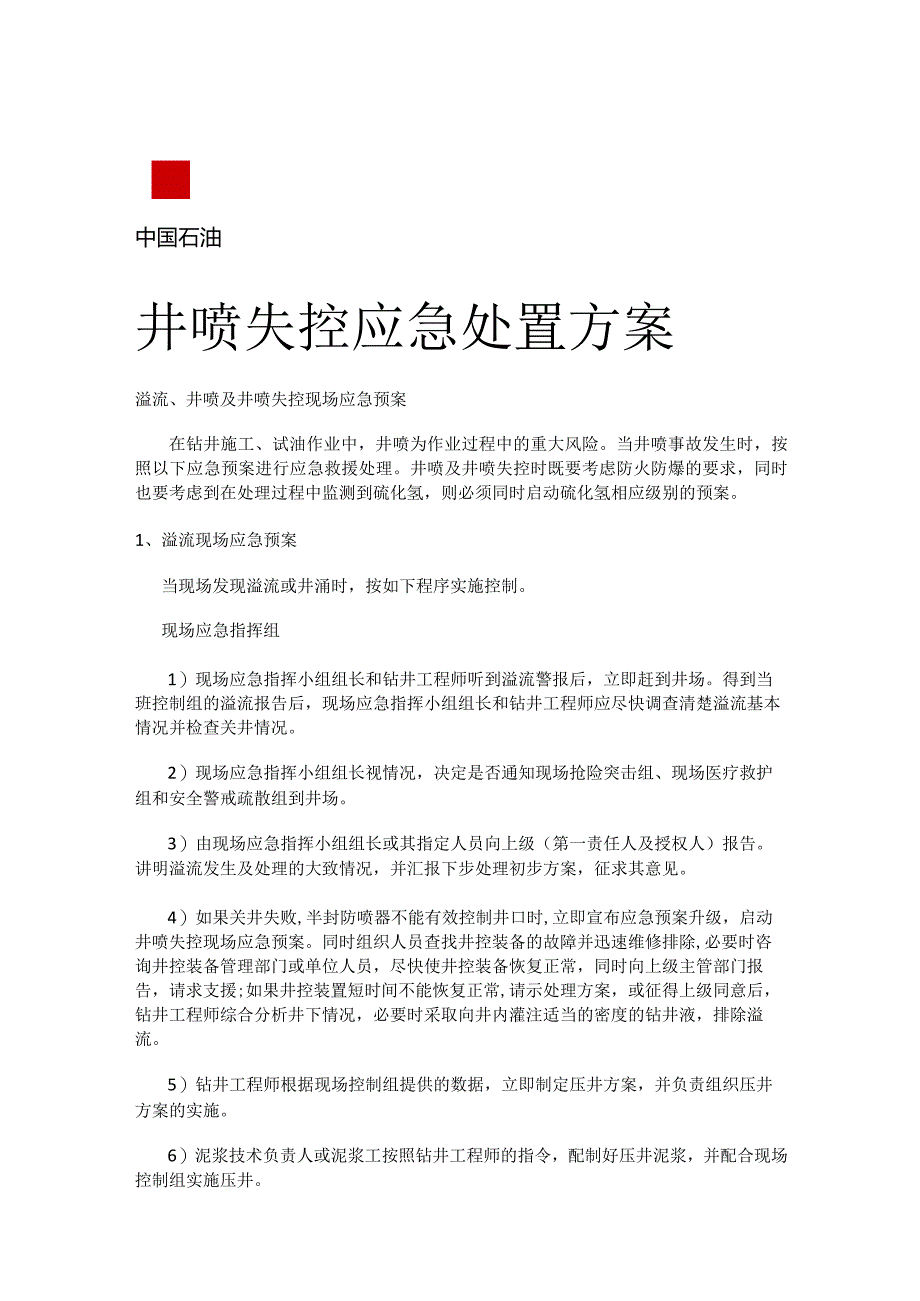 中国石油

井喷失控应急处置方案

溢流、井喷及井喷失控现场应急预案

在钻井施工、试油作业中，井喷为作业过程中的重大风险。当井喷事故发生时，按照以下应急预案进行应急救援处理。井喷及井喷失控时既要考虑防火防爆的要求，同时也要考虑到在处理过程中监测到硫化氢，则必须同时启动硫化氢相应级别的预案。

1、溢流现场应急预案

当现场发现溢流或井涌时，按如下程序实施控制。

现场应急指挥组

1）现场应急指挥小组组长和钻井工程师听到溢流警报后，立即赶到井场。得到当班控制组的溢流报告后，现场应急指挥小组组长和钻井工程师应尽快调查清楚溢流基本情况并检查关井情况。

2）现场应急指挥小组组长视情况，决定是否通知现场抢险突击组、现场医疗救护组和安全警戒疏散组到井场。

3）由现场应急指挥小组组长或其指定人员向上级（第一责任人及授权人）报告。讲明溢流发生及处理的大致情况，并汇报下步处理初步方案，征求其意见。

4）如果关井失败，半封防喷器不能有效控制井口时，立即宣布应急预案升级，启动井喷失控现场应急预案。同时组织人员查找井控装备的故障并迅速维修排除，必要时咨询井控装备管理部门或单位人员，尽快使井控装备恢复正常，同时向上级主管部门报告，请求支援；如果井控装置短时间不能恢复正常，请示处理方案，或征得上级同意后，钻井工程师综合分析井下情况，必要时采取向井内灌注适当的密度的钻井液，排除溢流。

5）钻井工程师根据现场控制组提供的数据，立即制定压井方案，并负责组织压井方案的实施。

6）泥浆技术负责人或泥浆工按照钻井工程师的指令，配制好压井泥浆，并配合现场控制组实施压井。